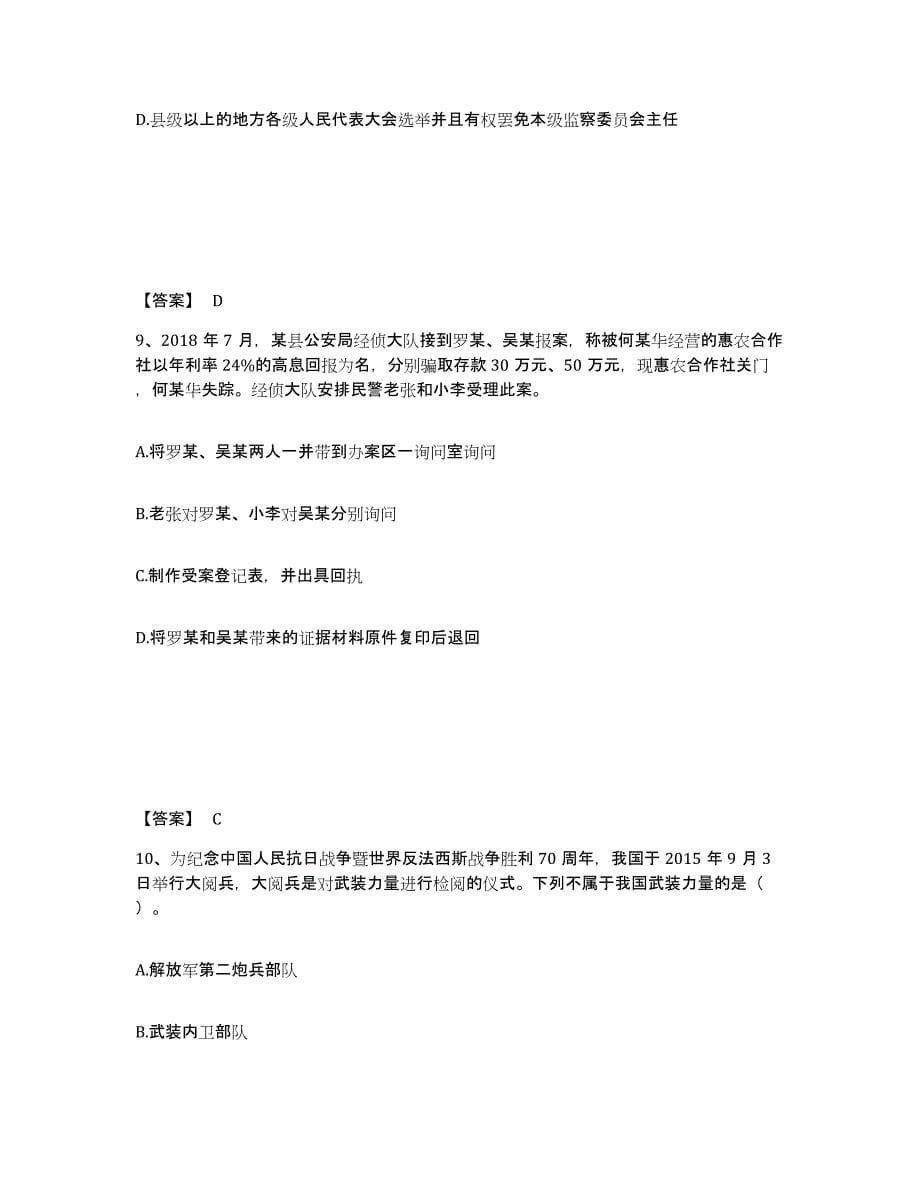 D.县级以上的地方各级人民代表大会选举并且有权罢免本级监察委员会主任

【答案】 D

9、2018 年 7 月，某县公安局经侦大队接到罗某、吴某报案，称被何某华经营的惠农合作社以年利率 24%的高息回报为名，分别骗取存款 30 万元、50 万元，现惠农合作社关门，何某华失踪。经侦大队安排民警老张和小李受理此案。

A.将罗某、吴某两人一并带到办案区一询问室询问

B.老张对罗某、小李对吴某分别询问

C.制作受案登记表，并出具回执

D.将罗某和吴某带来的证据材料原件复印后退回

【答案】 C

10、为纪念中国人民抗日战争暨世界反法西斯战争胜利 70 周年，我国于 2015 年 9 月 3 日举行大阅兵，大阅兵是对武装力量进行检阅的仪式。下列不属于我国武装力量的是（ ）。

A.解放军第二炮兵部队

B.武装内卫部队